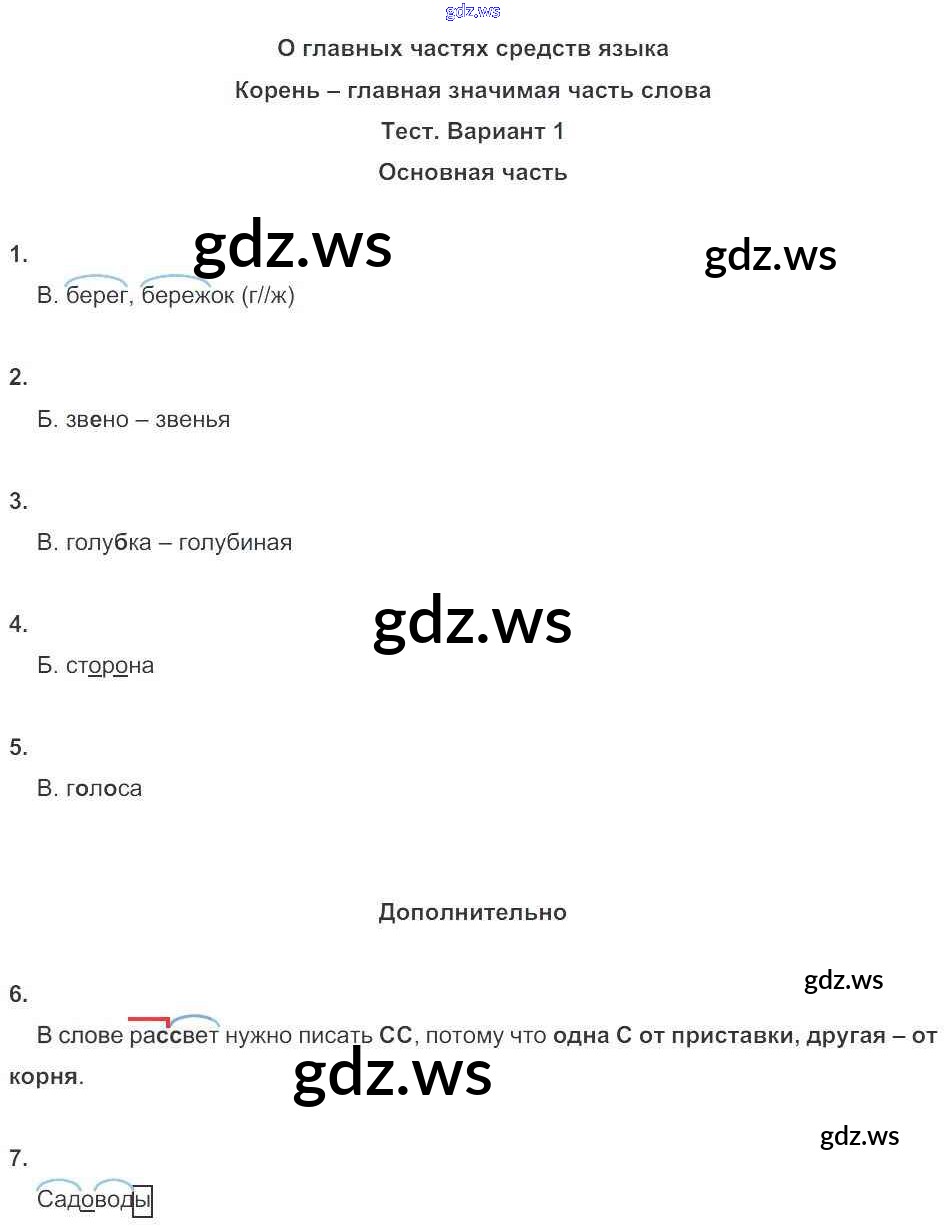 О главных частях средств языка

Корень – главная значимая часть слова

Тест. Вариант 1

Основная часть

1.

В. берег, бережок (г//ж)

2.

Б. звено – звенья

3.

В. голубка – голубиная

4.

Б. сторона

5.

В. голоса

Дополнительно

6.

В слове рассвет нужно писать СС, потому что одна С от приставки, другая – от корня.

7.

Садоводы

gdz.ws